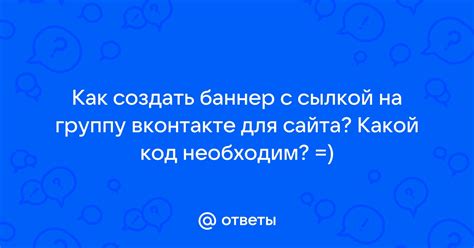 Как создать баннер с сылкой на группу вконтакте для сайта? Какой код необходим? =)

@ ответы